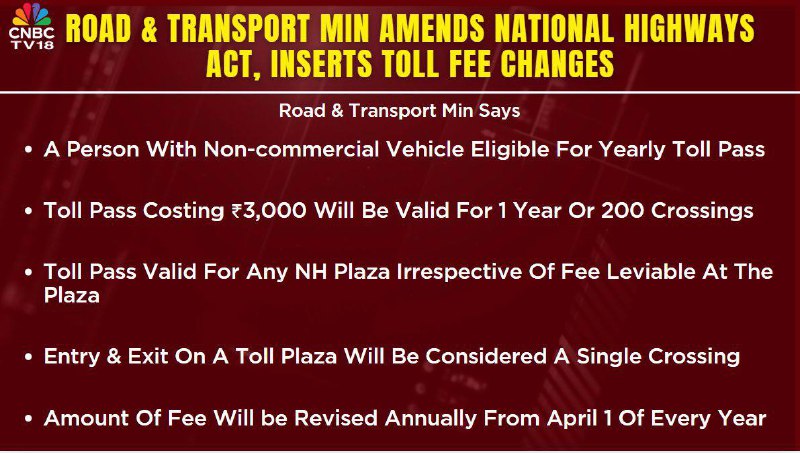 CNBC TV18

ROAD & TRANSPORT MIN AMENDS NATIONAL HIGHWAYS ACT, INSERTS TOLL FEE CHANGES

Road & Transport Min Says

• A Person With Non-commercial Vehicle Eligible For Yearly Toll Pass

• Toll Pass Costing ₹3,000 Will Be Valid For 1 Year Or 200 Crossings

• Toll Pass Valid For Any NH Plaza Irrespective Of Fee Leviable At The Plaza

• Entry & Exit On A Toll Plaza Will Be Considered A Single Crossing

• Amount Of Fee Will be Revised Annually From April 1 Of Every Year